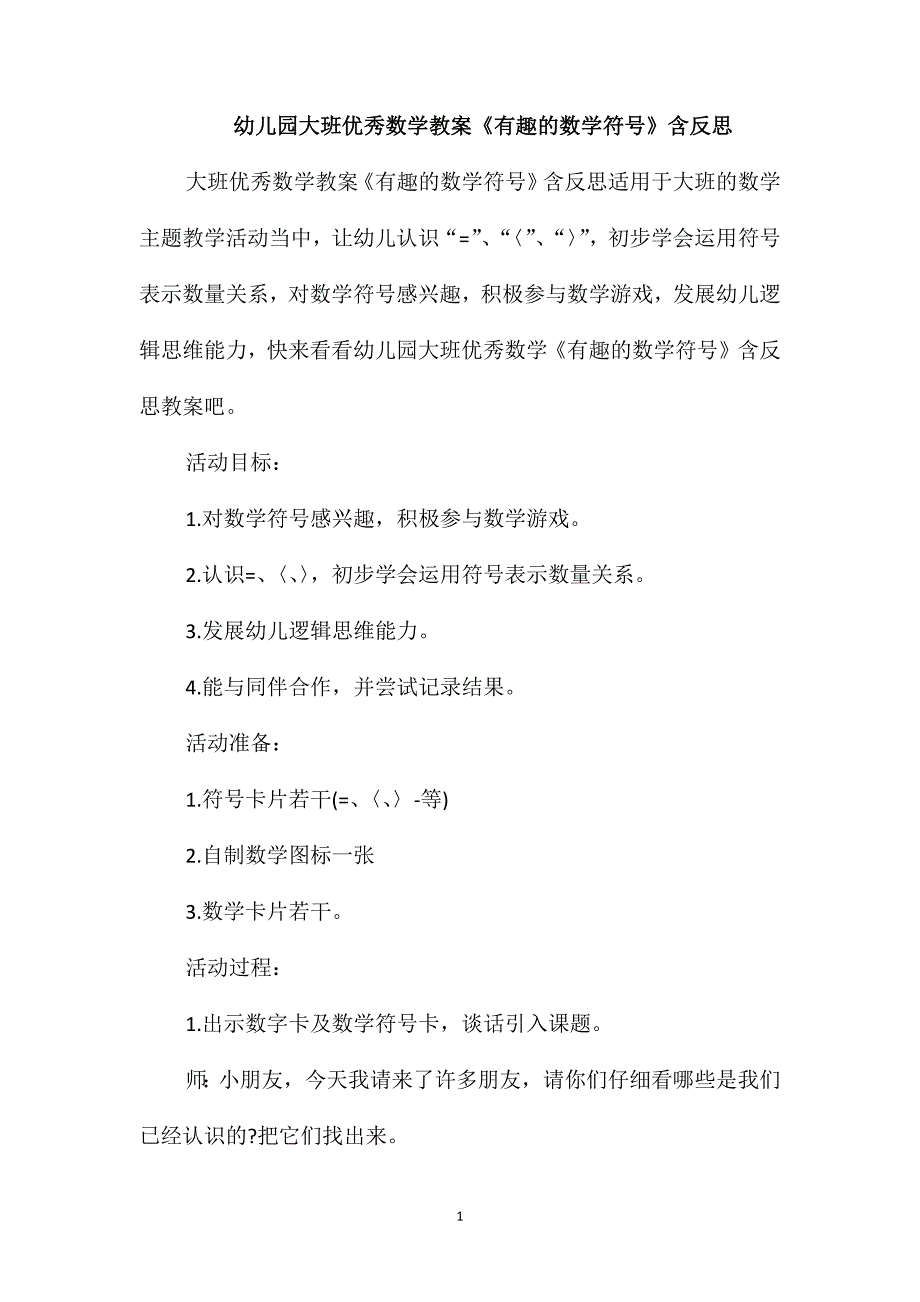 幼儿园大班优秀数学教案《有趣的数学符号》含反思

大班优秀数学教案《有趣的数学符号》含反思适用于大班的数学主题教学活动当中，让幼儿认识“=”、“〈”、“〉”，初步学会运用符号表示数量关系，对数学符号感兴趣，积极参与数学游戏，发展幼儿逻辑思维能力，快来看看幼儿园大班优秀数学《有趣的数学符号》含反思教案吧。

活动目标：

1.对数学符号感兴趣，积极参与数学游戏。

2.认识=、〈、〉，初步学会运用符号表示数量关系。

3.发展幼儿逻辑思维能力。

4.能与同伴合作，并尝试记录结果。

活动准备：

1.符号卡片若干(=、〈、〉-等)

2.自制数学图标一张

3.数学卡片若干。

活动过程：

1.出示数字卡及数学符号卡，谈话引入课题。

师:小朋友，今天我请来了许多朋友，请你们仔细看哪些是我们已经认识的?把它们找出来。

1